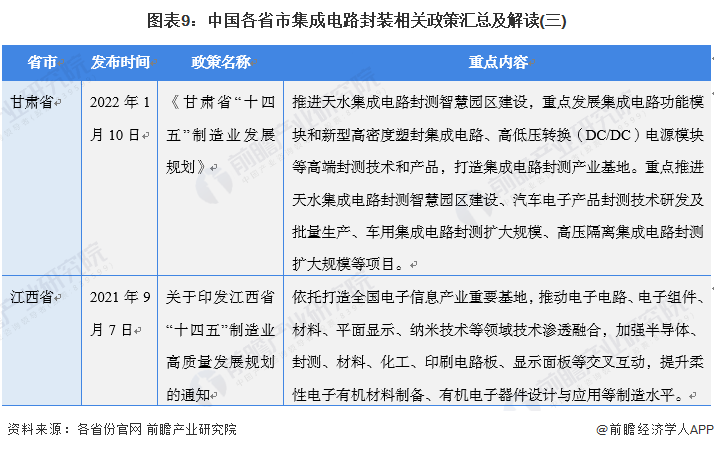 图表9：中国各省市集成电路封装相关政策汇总及解读(三)

| 省市 | 发布时间 | 政策名称 | 重点内容 |
|---|---|---|---|
| 甘肃省 | 2022 年 1 月 10 日 | 《甘肃省“十四五”制造业发展规划》 | 推进天水集成电路封测智慧园区建设，重点发展集成电路功能模块和新型高密度塑封集成电路、高低压转换（DC/DC）电源模块等高端封测技术和产品，打造集成电路封测产业基地。重点推进天水集成电路封测智慧园区建设、汽车电子产品封测技术研发及批量生产、车用集成电路封测扩大规模、高压隔离集成电路封测扩大规模等项目。 |
| 江西省 | 2021 年 9 月 7 日 | 关于印发江西省“十四五”制造业高质量发展规划的通知 | 依托打造全国电子信息产业重要基地，推动电子电路、电子组件、材料、平面显示、纳米技术等领域技术渗透融合，加强半导体、封测、材料、化工、印刷电路板、显示面板等交叉互动，提升柔性电子有机材料制备、有机电子器件设计与应用等制造水平。 |

资料来源：各省份官网 前瞻产业研究院

@前瞻经济学人APP